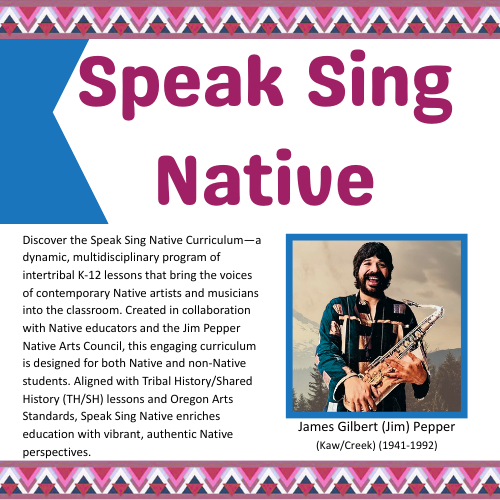 Speak Sing Native

Discover the Speak Sing Native Curriculum—a dynamic, multidisciplinary program of intertribal K-12 lessons that bring the voices of contemporary Native artists and musicians into the classroom. Created in collaboration with Native educators and the Jim Pepper Native Arts Council, this engaging curriculum is designed for both Native and non-Native students. Aligned with Tribal History/Shared History (TH/SH) lessons and Oregon Arts Standards, Speak Sing Native enriches education with vibrant, authentic Native perspectives.

James Gilbert (Jim) Pepper
(Kaw/Creek) (1941-1992)